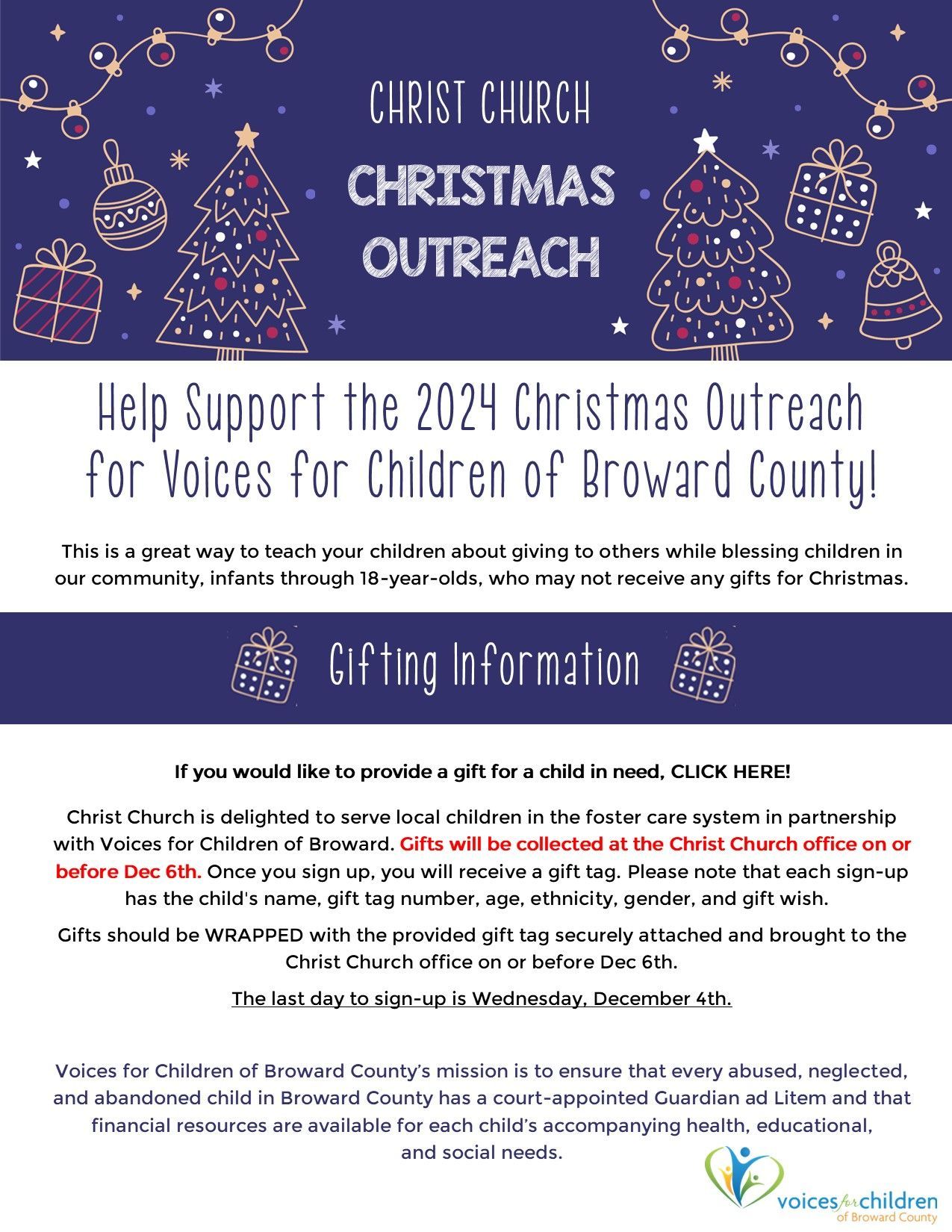 CHRIST CHURCH
CHRISTMAS OUTREACH

Help Support the 2024 Christmas Outreach for Voices for Children of Broward County!

This is a great way to teach your children about giving to others while blessing children in our community, infants through 18-year-olds, who may not receive any gifts for Christmas.

Gifting Information

If you would like to provide a gift for a child in need, CLICK HERE!

Christ Church is delighted to serve local children in the foster care system in partnership with Voices for Children of Broward. Gifts will be collected at the Christ Church office on or before Dec 6th. Once you sign up, you will receive a gift tag. Please note that each sign-up has the child's name, gift tag number, age, ethnicity, gender, and gift wish.

Gifts should be WRAPPED with the provided gift tag securely attached and brought to the Christ Church office on or before Dec 6th.

The last day to sign-up is Wednesday, December 4th.

Voices for Children of Broward County's mission is to ensure that every abused, neglected, and abandoned child in Broward County has a court-appointed Guardian ad Litem and that financial resources are available for each child's accompanying health, educational, and social needs.

voices for children
of Broward County